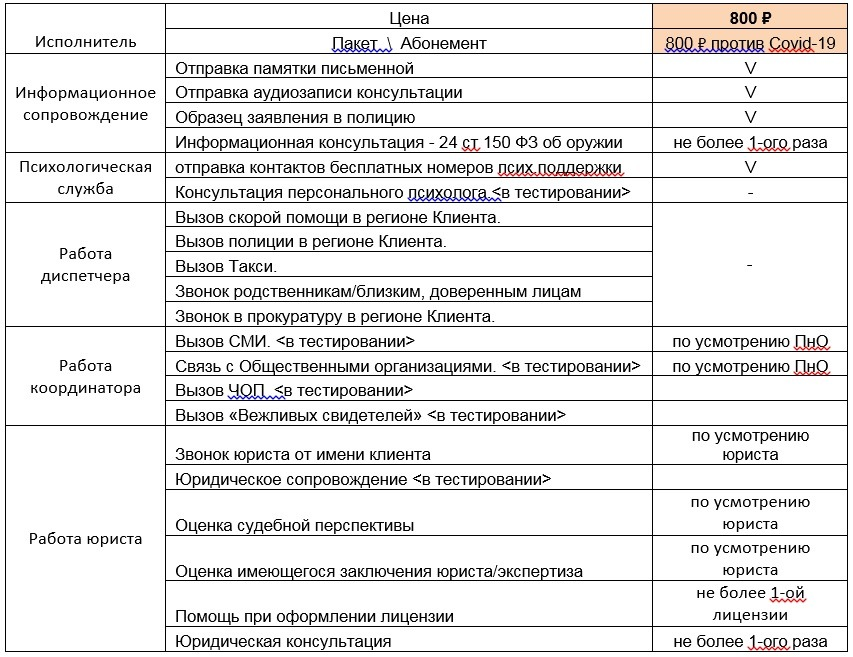 | Исполнитель | Цена | 800 ₽ |
|---|---|---|
| | Пакет \ Абонемент | 800 ₽ против Covid-19 |
| Информационное сопровождение | Отправка памятки письменной | V |
| | Отправка аудиозаписи консультации | V |
| | Образец заявления в полицию | V |
| | Информационная консультация - 24 ст 150 ФЗ об оружии | не более 1-ого раза |
| Психологическая служба | отправка контактов бесплатных номеров псих.поддержки | V |
| | Консультация персонального психолога <в тестировании> | - |
| Работа диспетчера | Вызов скорой помощи в регионе Клиента. | - |
| | Вызов полиции в регионе Клиента. | |
| | Вызов Такси. | |
| | Звонок родственникам/близким, доверенным лицам | |
| | Звонок в прокуратуру в регионе Клиента. | |
| Работа координатора | Вызов СМИ. <в тестировании> | по усмотрению ПнО |
| | Связь с Общественными организациями. <в тестировании> | по усмотрению ПнО |
| | Вызов ЧОП. <в тестировании> | |
| | Вызов «Вежливых свидетелей» <в тестировании> | |
| Работа юриста | Звонок юриста от имени клиента | по усмотрению юриста |
| | Юридическое сопровождение <в тестировании> | |
| | Оценка судебной перспективы | по усмотрению юриста |
| | Оценка имеющегося заключения юриста/экспертиза | по усмотрению юриста |
| | Помощь при оформлении лицензии | не более 1-ой лицензии |
| | Юридическая консультация | не более 1-ого раза |